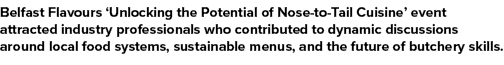 Belfast Flavours ‘Unlocking the Potential of Nose-to-Tail Cuisine’ event attracted industry professionals who contributed to dynamic discussions around local food systems, sustainable menus, and the future of butchery skills.